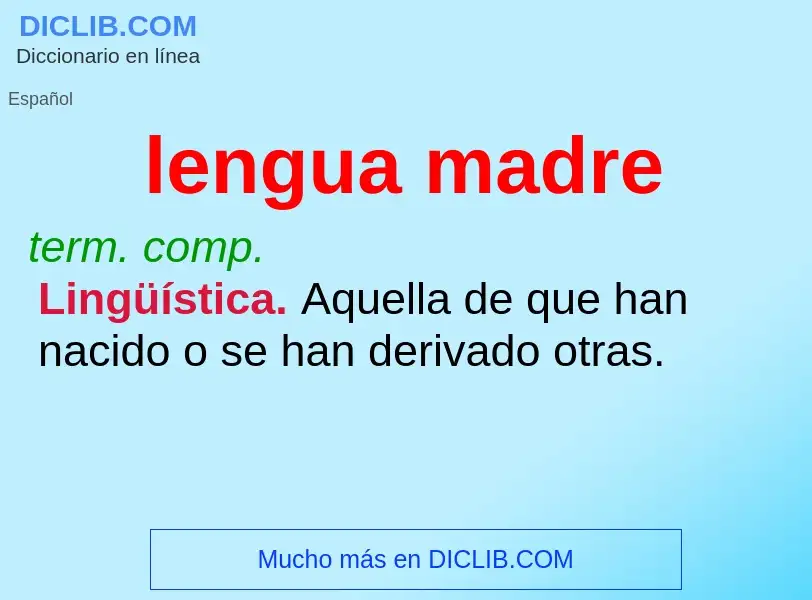 DICLIB.COM
Diccionario en línea

Español

lengua madre

term. comp.
Lingüística. Aquella de que han nacido o se han derivado otras.

Mucho más en DICLIB.COM